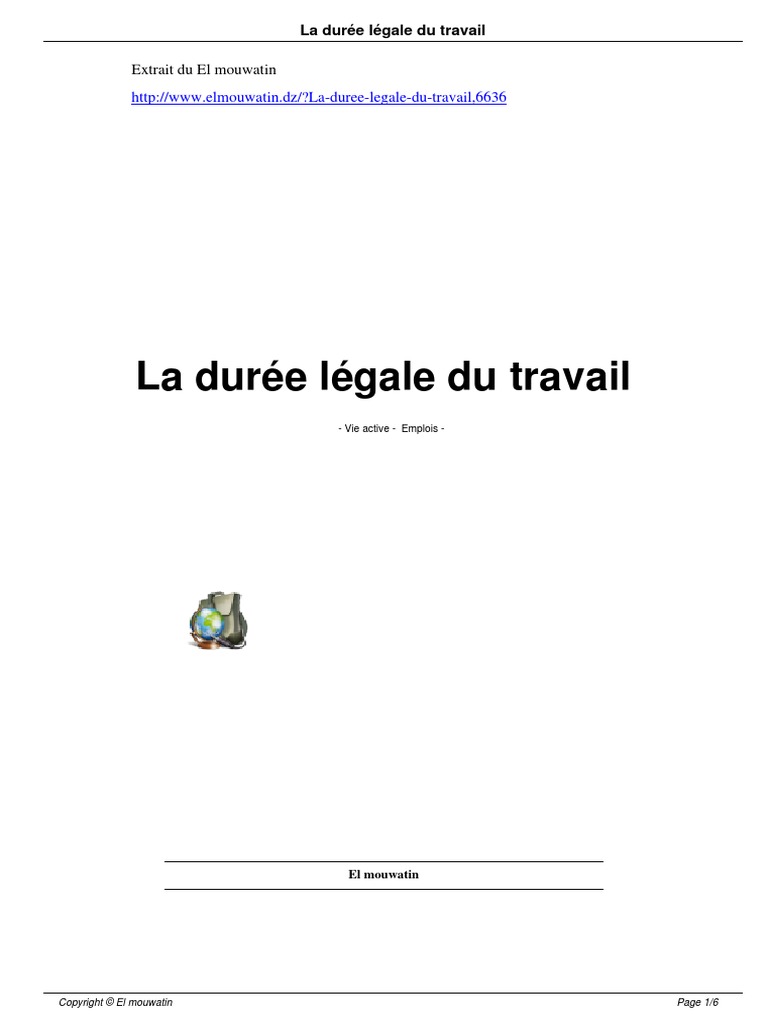 La durée légale du travail

Extrait du El mouwatin

http://www.elmouwatin.dz/?La-duree-legale-du-travail,6636

La durée légale du travail

- Vie active - Emplois -

El mouwatin

Copyright © El mouwatin

Page 1/6